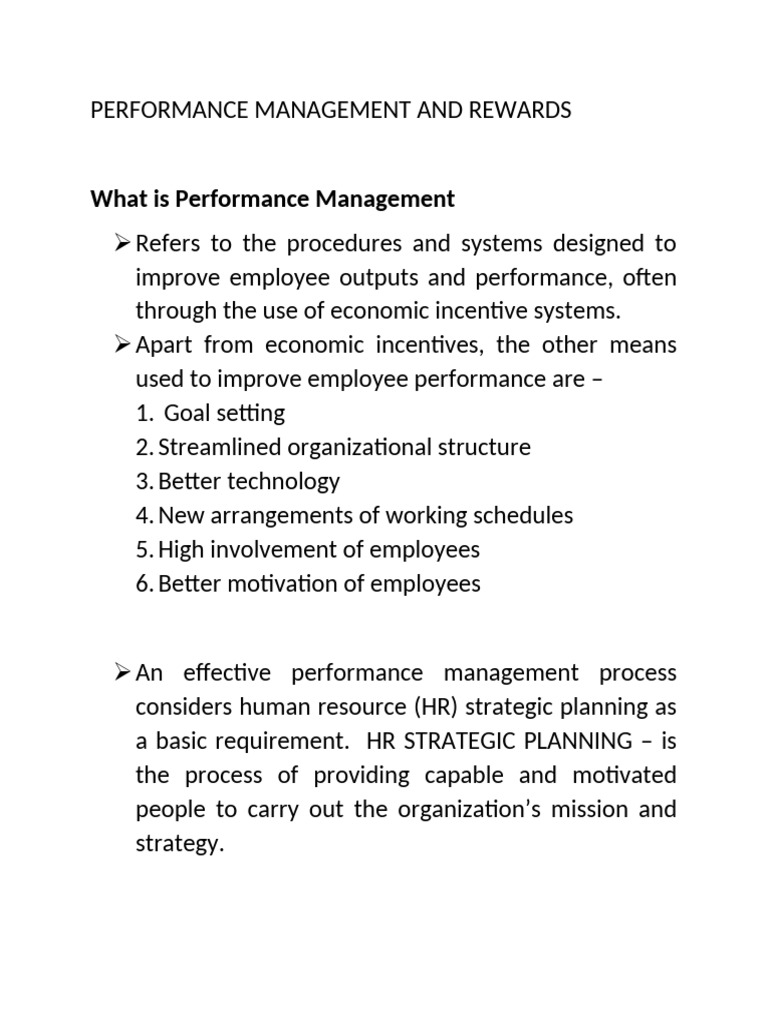 PERFORMANCE MANAGEMENT AND REWARDS

What is Performance Management

➢ Refers to the procedures and systems designed to improve employee outputs and performance, often through the use of economic incentive systems.

➢ Apart from economic incentives, the other means used to improve employee performance are –
1. Goal setting
2. Streamlined organizational structure
3. Better technology
4. New arrangements of working schedules
5. High involvement of employees
6. Better motivation of employees

➢ An effective performance management process considers human resource (HR) strategic planning as a basic requirement. HR STRATEGIC PLANNING – is the process of providing capable and motivated people to carry out the organization's mission and strategy.